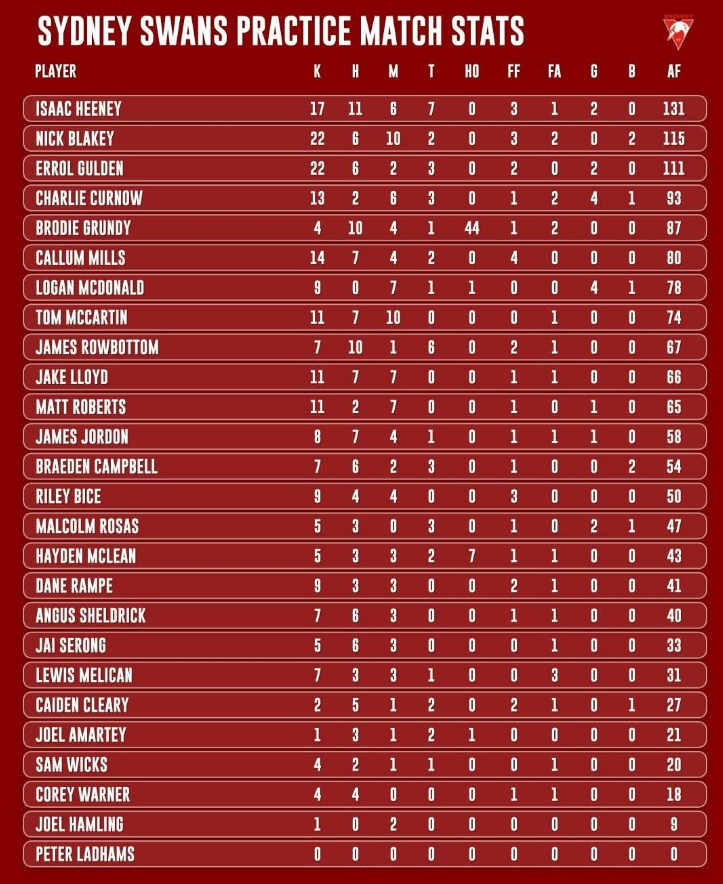 SYDNEY SWANS PRACTICE MATCH STATS

| PLAYER | K | H | M | T | HO | FF | FA | G | B | AF |
|---|---|---|---|---|---|---|---|---|---|---|
| ISAAC HEENEY | 17 | 11 | 6 | 7 | 0 | 3 | 1 | 2 | 0 | 131 |
| NICK BLAKEY | 22 | 6 | 10 | 2 | 0 | 3 | 2 | 0 | 2 | 115 |
| ERROL GULDEN | 22 | 6 | 2 | 3 | 0 | 2 | 0 | 2 | 0 | 111 |
| CHARLIE CURNOW | 13 | 2 | 6 | 3 | 0 | 1 | 2 | 4 | 1 | 93 |
| BRODIE GRUNDY | 4 | 10 | 4 | 1 | 44 | 1 | 2 | 0 | 0 | 87 |
| CALLUM MILLS | 14 | 7 | 4 | 2 | 0 | 4 | 0 | 0 | 0 | 80 |
| LOGAN MCDONALD | 9 | 0 | 7 | 1 | 1 | 0 | 0 | 4 | 1 | 78 |
| TOM MCCARTIN | 11 | 7 | 10 | 0 | 0 | 0 | 1 | 0 | 0 | 74 |
| JAMES ROWBOTTOM | 7 | 10 | 1 | 6 | 0 | 2 | 1 | 0 | 0 | 67 |
| JAKE LLOYD | 11 | 7 | 7 | 0 | 0 | 1 | 1 | 0 | 0 | 66 |
| MATT ROBERTS | 11 | 2 | 7 | 0 | 0 | 1 | 0 | 1 | 0 | 65 |
| JAMES JORDON | 8 | 7 | 4 | 1 | 0 | 1 | 1 | 1 | 0 | 58 |
| BRAEDEN CAMPBELL | 7 | 6 | 2 | 3 | 0 | 1 | 0 | 0 | 2 | 54 |
| RILEY BICE | 9 | 4 | 4 | 0 | 0 | 3 | 0 | 0 | 0 | 50 |
| MALCOLM ROSAS | 5 | 3 | 0 | 3 | 0 | 1 | 0 | 2 | 1 | 47 |
| HAYDEN MCLEAN | 5 | 3 | 3 | 2 | 7 | 1 | 1 | 0 | 0 | 43 |
| DANE RAMPE | 9 | 3 | 3 | 0 | 0 | 2 | 1 | 0 | 0 | 41 |
| ANGUS SHELDRICK | 7 | 6 | 3 | 0 | 0 | 1 | 1 | 0 | 0 | 40 |
| JAI SERONG | 5 | 6 | 3 | 0 | 0 | 0 | 1 | 0 | 0 | 33 |
| LEWIS MELICAN | 7 | 3 | 3 | 1 | 0 | 0 | 3 | 0 | 0 | 31 |
| CAIDEN CLEARY | 2 | 5 | 1 | 2 | 0 | 2 | 1 | 0 | 1 | 27 |
| JOEL AMARTEY | 1 | 3 | 1 | 2 | 1 | 0 | 0 | 0 | 0 | 21 |
| SAM WICKS | 4 | 2 | 1 | 1 | 0 | 0 | 1 | 0 | 0 | 20 |
| COREY WARNER | 4 | 4 | 0 | 0 | 0 | 1 | 1 | 0 | 0 | 18 |
| JOEL HAMLING | 1 | 0 | 2 | 0 | 0 | 0 | 0 | 0 | 0 | 9 |
| PETER LADHAMS | 0 | 0 | 0 | 0 | 0 | 0 | 0 | 0 | 0 | 0 |